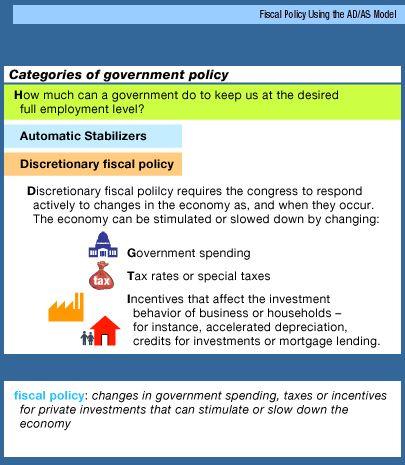 Fiscal Policy Using the AD/AS Model

Categories of government policy

How much can a government do to keep us at the desired full employment level?

Automatic Stabilizers

Discretionary fiscal policy

Discretionary fiscal polilcy requires the congress to respond actively to changes in the economy as, and when they occur. The economy can be stimulated or slowed down by changing:

Government spending

tax

Tax rates or special taxes

Incentives that affect the investment behavior of business or households – for instance, accelerated depreciation, credits for investments or mortgage lending.

fiscal policy: changes in government spending, taxes or incentives for private investments that can stimulate or slow down the economy